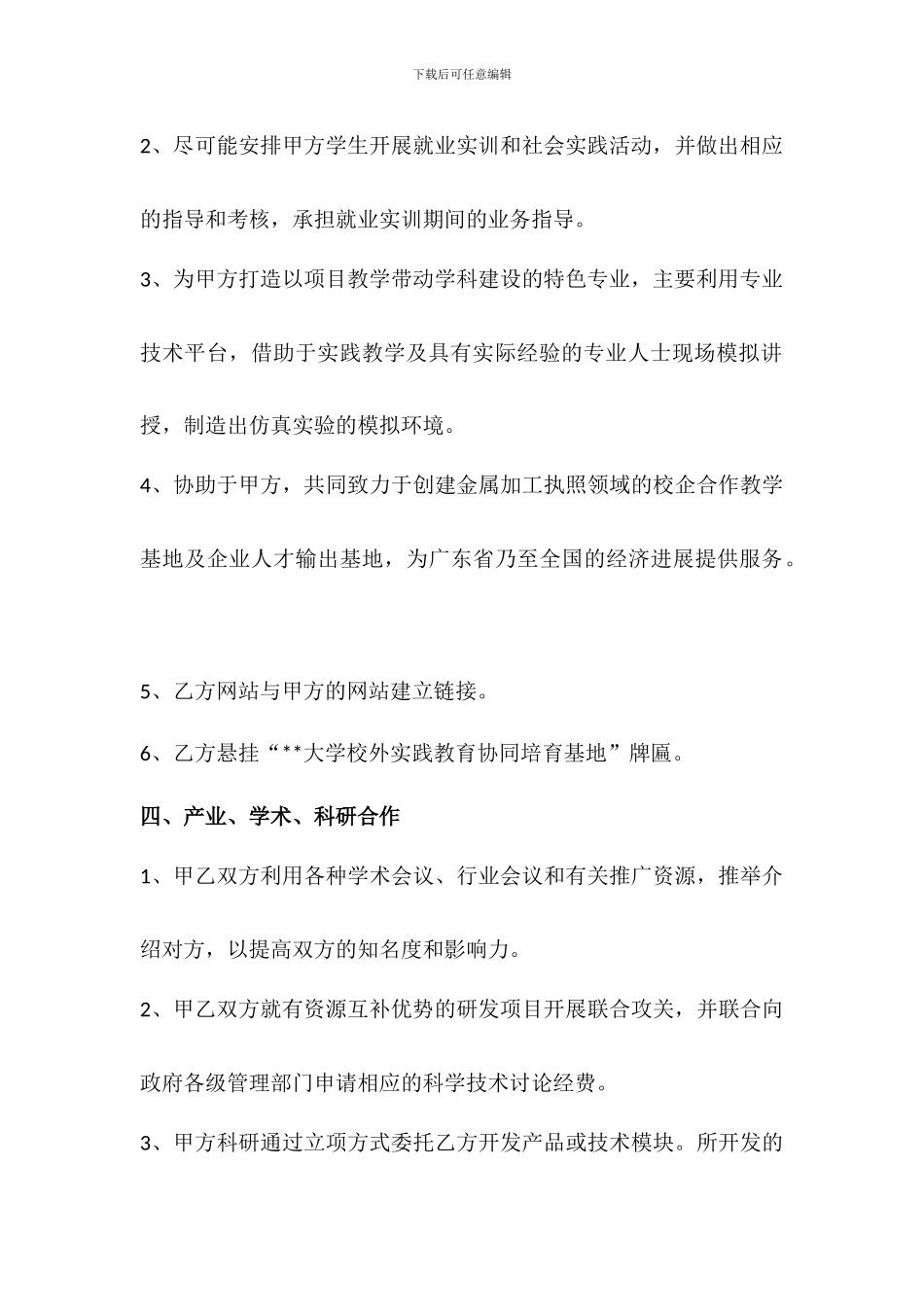 下载后可任意编辑

2、尽可能安排甲方学生开展就业实训和社会实践活动，并做出相应的指导和考核，承担就业实训期间的业务指导。

3、为甲方打造以项目教学带动学科建设的特色专业，主要利用专业技术平台，借助于实践教学及具有实际经验的专业人士现场模拟讲授，制造出仿真实验的模拟环境。

4、协助于甲方，共同致力于创建金属加工执照领域的校企合作教学基地及企业人才输出基地，为广东省乃至全国的经济进展提供服务。

5、乙方网站与甲方的网站建立链接。

6、乙方悬挂“**大学校外实践教育协同培育基地”牌匾。

四、产业、学术、科研合作

1、甲乙双方利用各种学术会议、行业会议和有关推广资源，推举介绍对方，以提高双方的知名度和影响力。

2、甲乙双方就有资源互补优势的研发项目开展联合攻关，并联合向政府各级管理部门申请相应的科学技术讨论经费。

3、甲方科研通过立项方式委托乙方开发产品或技术模块。所开发的